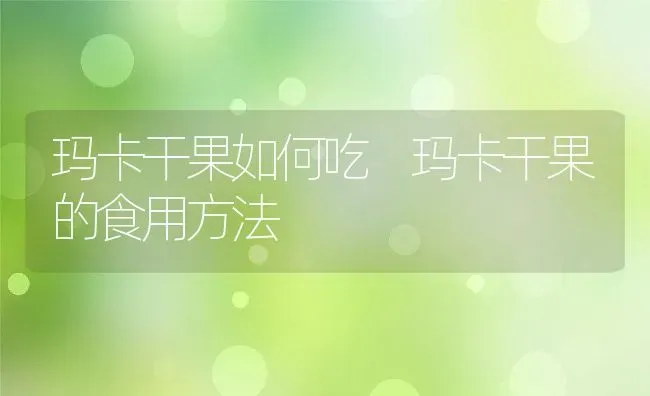 玛卡干果如何吃　玛卡干果的食用方法